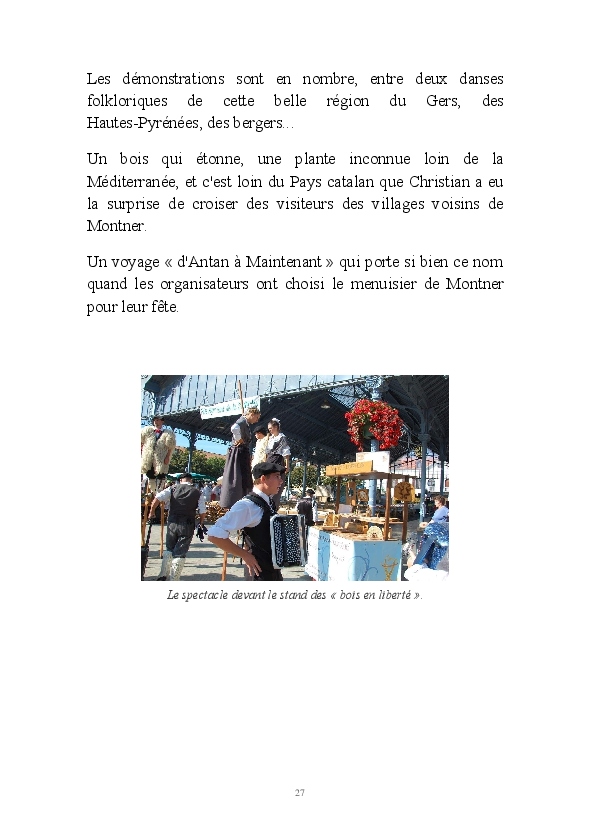 Les démonstrations sont en nombre, entre deux danses folkloriques de cette belle région du Gers, des Hautes-Pyrénées, des bergers...

Un bois qui étonne, une plante inconnue loin de la Méditerranée, et c'est loin du Pays catalan que Christian a eu la surprise de croiser des visiteurs des villages voisins de Montner.

Un voyage « d'Antan à Maintenant » qui porte si bien ce nom quand les organisateurs ont choisi le menuisier de Montner pour leur fête.

Le spectacle devant le stand des « bois en liberté ».

27